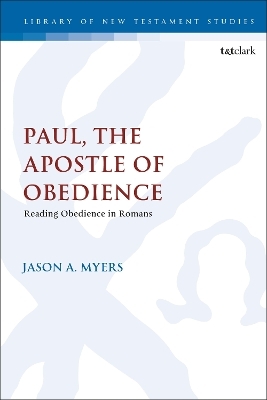 LIBRARY OF NEW TESTAMENT STUDIES

t&tclark

PAUL, THE APOSTLE OF OBEDIENCE

Reading Obedience in Romans

JASON A. MYERS